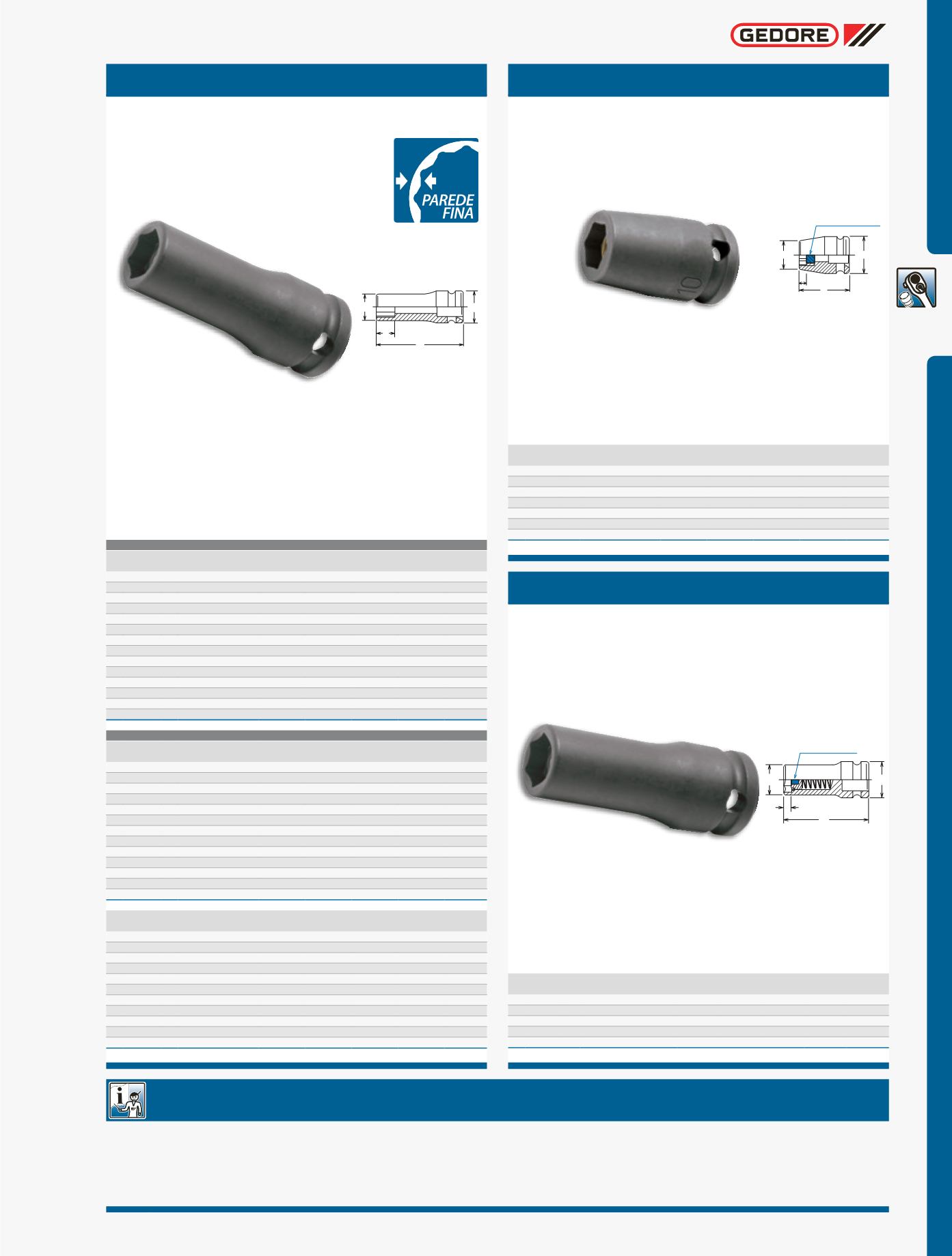 GEDORE

PAREDE
FINA

10